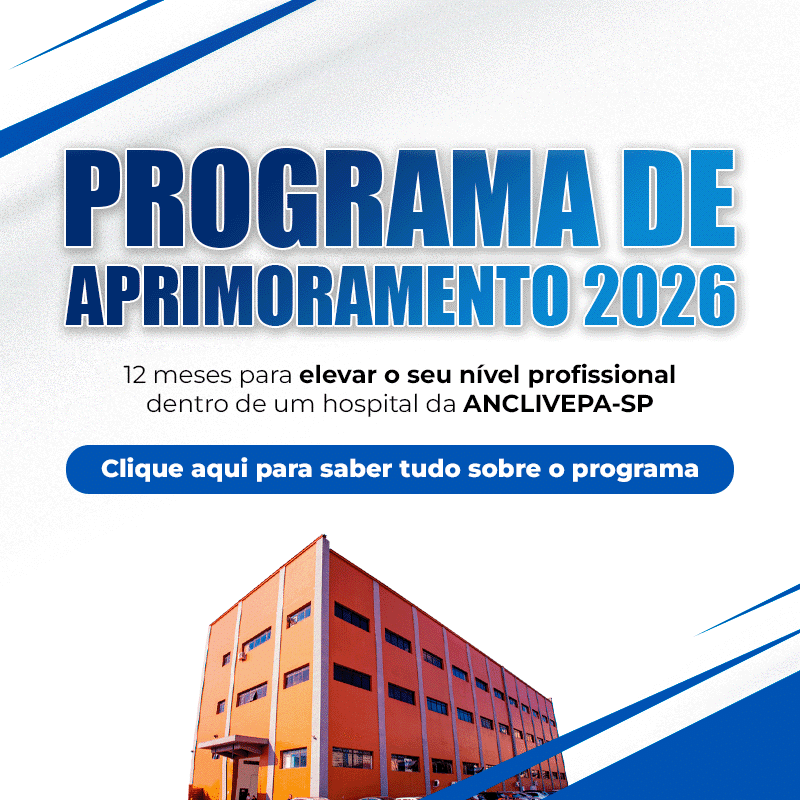 PROGRAMA DE
APRIMORAMENTO 2026

12 meses para elevar o seu nível profissional dentro de um hospital da ANCLIVEPA-SP

Clique aqui para saber tudo sobre o programa